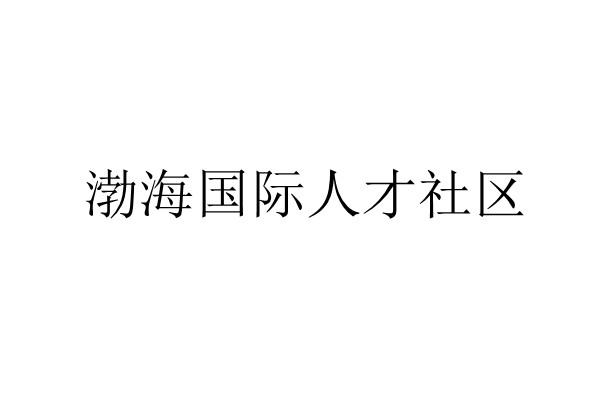 渤海国际人才社区